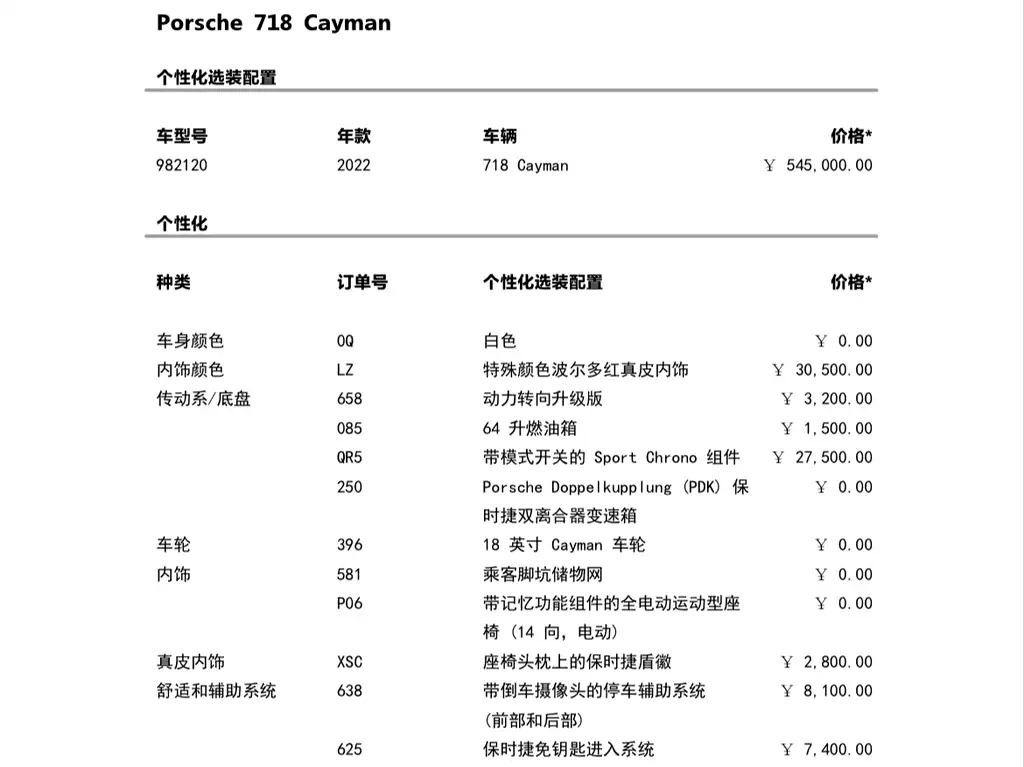 Porsche 718 Cayman

个性化选装配置

| 车型号 | 年款 | 车辆 | 价格* |
|---|---|---|---|
| 982120 | 2022 | 718 Cayman | ￥ 545,000.00 |

个性化

| 种类 | 订单号 | 个性化选装配置 | 价格* |
|---|---|---|---|
| 车身颜色 | 0Q | 白色 | ￥ 0.00 |
| 内饰颜色 | LZ | 特殊颜色波尔多红真皮内饰 | ￥ 30,500.00 |
| 传动系/底盘 | 658 | 动力转向升级版 | ￥ 3,200.00 |
| | 085 | 64 升燃油箱 | ￥ 1,500.00 |
| | QR5 | 带模式开关的 Sport Chrono 组件 | ￥ 27,500.00 |
| | 250 | Porsche Doppelkupplung (PDK) 保时捷双离合器变速箱 | ￥ 0.00 |
| 车轮 | 396 | 18 英寸 Cayman 车轮 | ￥ 0.00 |
| 内饰 | 581 | 乘客脚坑储物网 | ￥ 0.00 |
| | P06 | 带记忆功能组件的全电动运动型座椅 (14 向, 电动) | ￥ 0.00 |
| 真皮内饰 | XSC | 座椅头枕上的保时捷盾徽 | ￥ 2,800.00 |
| 舒适和辅助系统 | 638 | 带倒车摄像头的停车辅助系统 (前部和后部) | ￥ 8,100.00 |
| | 625 | 保时捷免钥匙进入系统 | ￥ 7,400.00 |